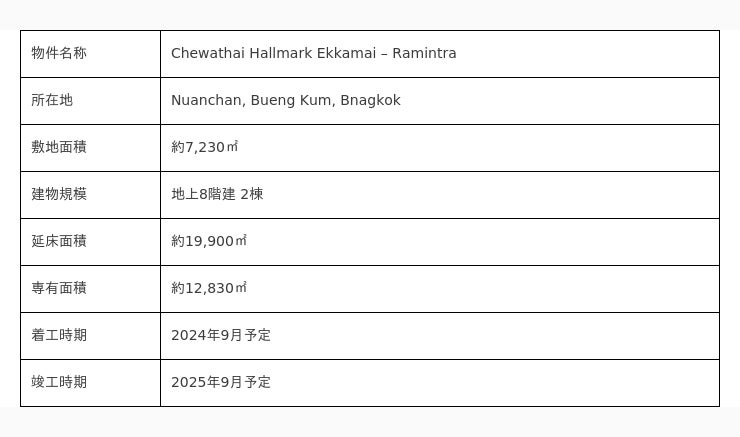 | 物件名称 | Chewathai Hallmark Ekkamai – Ramintra |
|---|---|
| 所在地 | Nuanchan, Bueng Kum, Bnagkok |
| 敷地面積 | 約7,230㎡ |
| 建物規模 | 地上8階建 2棟 |
| 延床面積 | 約19,900㎡ |
| 専有面積 | 約12,830㎡ |
| 着工時期 | 2024年9月予定 |
| 竣工時期 | 2025年9月予定 |